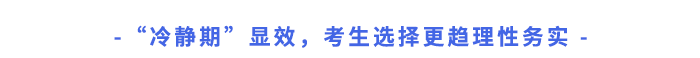 - “冷静期”显效，考生选择更趋理性务实 -